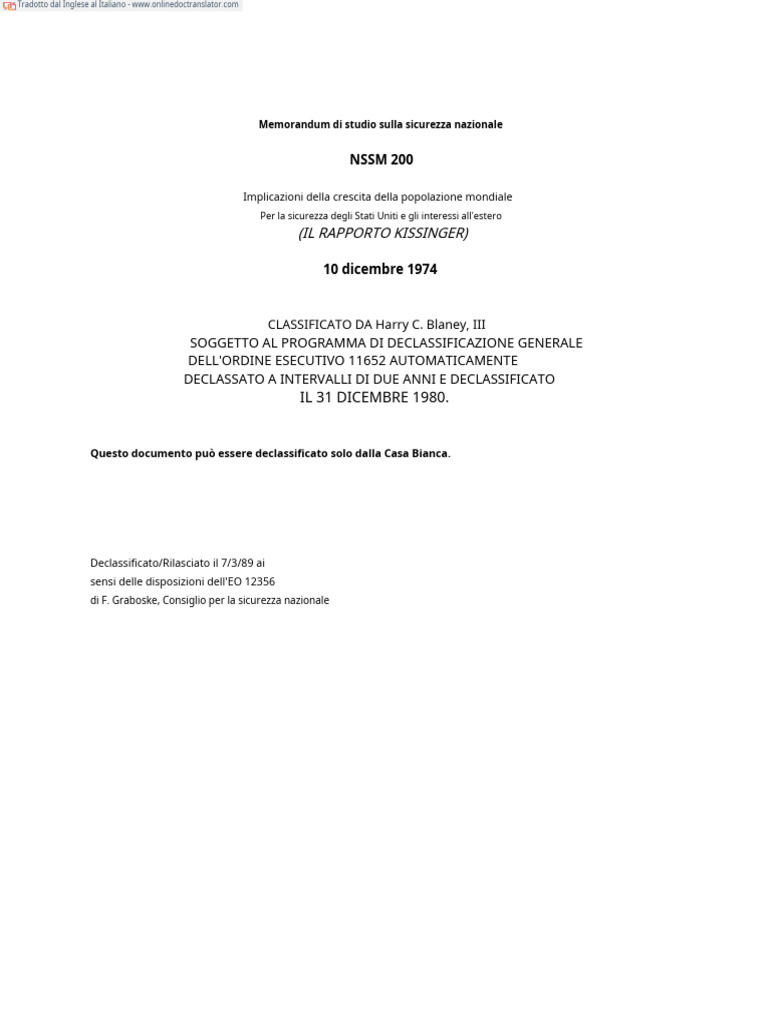 Tradotto dal Inglese al Italiano - www.onlinedoctranslator.com

Memorandum di studio sulla sicurezza nazionale

NSSM 200

Implicazioni della crescita della popolazione mondiale
Per la sicurezza degli Stati Uniti e gli interessi all'estero
(IL RAPPORTO KISSINGER)

10 dicembre 1974

CLASSIFICATO DA Harry C. Blaney, III
SOGGETTO AL PROGRAMMA DI DECLASSIFICAZIONE GENERALE DELL'ORDINE ESECUTIVO 11652 AUTOMATICAMENTE DECLASSATO A INTERVALLI DI DUE ANNI E DECLASSIFICATO IL 31 DICEMBRE 1980.

Questo documento può essere declassificato solo dalla Casa Bianca.

Declassificato/Rilasciato il 7/3/89 ai
sensi delle disposizioni dell'EO 12356
di F. Graboske, Consiglio per la sicurezza nazionale